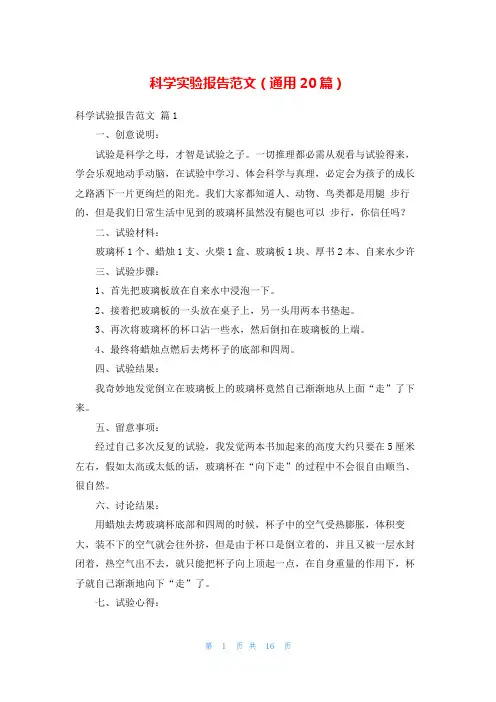 科学实验报告范文（通用20篇）

科学试验报告范文 篇1

一、创意说明：

试验是科学之母，才智是试验之子。一切推理都必需从观看与试验得来，学会乐观地动手动脑，在试验中学习、体会科学与真理，必定会为孩子的成长之路洒下一片更绚烂的阳光。我们大家都知道人、动物、鸟类都是用腿 步行的，但是我们日常生活中见到的玻璃杯虽然没有腿也可以 步行，你信任吗？

二、试验材料：

玻璃杯1个、蜡烛1支、火柴1盒、玻璃板1块、厚书2本、自来水少许

三、试验步骤：

1、首先把玻璃板放在自来水中浸泡一下。

2、接着把玻璃板的一头放在桌子上，另一头用两本书垫起。

3、再次将玻璃杯的杯口沾一些水，然后倒扣在玻璃板的上端。

4、最终将蜡烛点燃后去烤杯子的底部和四周。

四、试验结果：

我奇妙地发觉倒立在玻璃板上的玻璃杯竟然自己渐渐地从上面“走”了下来。

五、留意事项：

经过自己多次反复的试验，我发觉两本书加起来的高度大约只要在5厘米左右，假如太高或太低的话，玻璃杯在“向下走”的过程中不会很自由顺当、很自然。

六、讨论结果：

用蜡烛去烤玻璃杯底部和四周的时候，杯子中的空气受热膨胀，体积变大，装不下的空气就会往外挤，但是由于杯口是倒立着的，并且又被一层水封闭着，热空气出不去，就只能把杯子向上顶起一点，在自身重量的作用下，杯子就自己渐渐地向下“走”了。

七、试验心得：

第 1 页 共 16 页